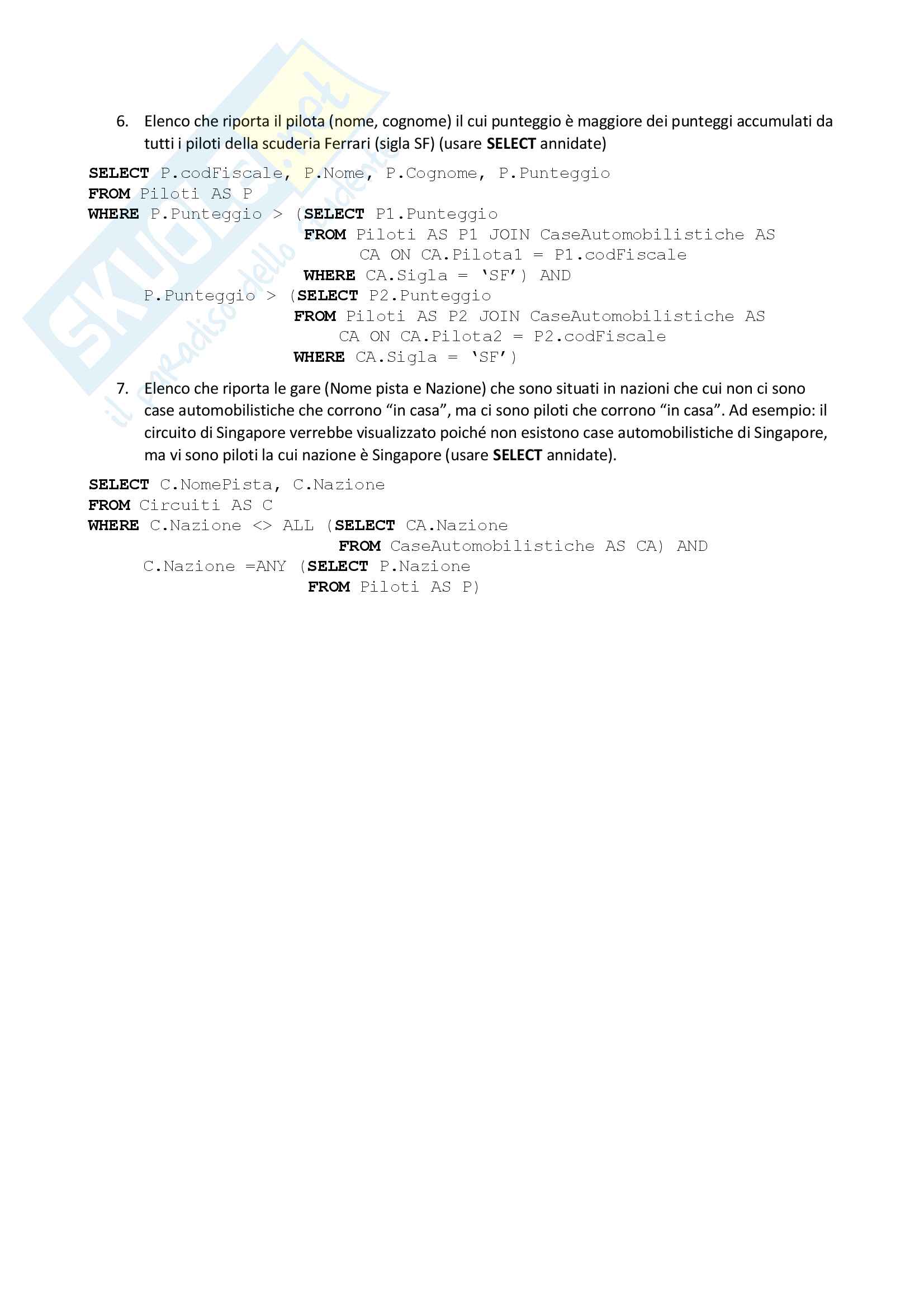 6. Elenco che riporta il pilota (nome, cognome) il cui punteggio è maggiore dei punteggi accumulati da tutti i piloti della scuderia Ferrari (sigla SF) (usare SELECT annidate)

SELECT P.codFiscale, P.Nome, P.Cognome, P.Punteggio
FROM Piloti AS P
WHERE P.Punteggio > (SELECT P1.Punteggio
                     FROM Piloti AS P1 JOIN CaseAutomobilistiche AS
                          CA ON CA.Pilota1 = P1.codFiscale
                     WHERE CA.Sigla = 'SF') AND
     P.Punteggio > (SELECT P2.Punteggio
                    FROM Piloti AS P2 JOIN CaseAutomobilistiche AS
                        CA ON CA.Pilota2 = P2.codFiscale
                    WHERE CA.Sigla = 'SF')

7. Elenco che riporta le gare (Nome pista e Nazione) che sono situati in nazioni che cui non ci sono case automobilistiche che corrono "in casa", ma ci sono piloti che corrono "in casa". Ad esempio: il circuito di Singapore verrebbe visualizzato poiché non esistono case automobilistiche di Singapore, ma vi sono piloti la cui nazione è Singapore (usare SELECT annidate).

SELECT C.NomePista, C.Nazione
FROM Circuiti AS C
WHERE C.Nazione <> ALL (SELECT CA.Nazione
                        FROM CaseAutomobilistiche AS CA) AND
     C.Nazione =ANY (SELECT P.Nazione
                     FROM Piloti AS P)

SKUOLA.net il paradiso dello studente